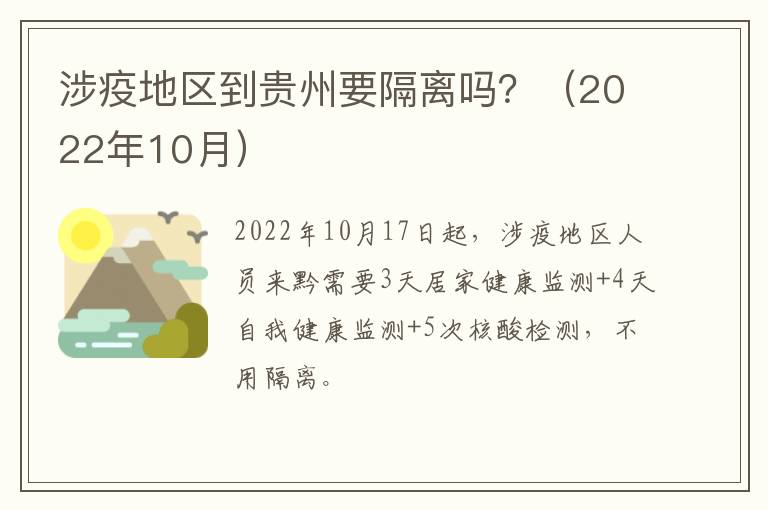 涉疫地区到贵州要隔离吗？（2022年10月）

2022年10月17日起，涉疫地区人员来黔需要3天居家健康监测+4天自我健康监测+5次核酸检测，不用隔离。